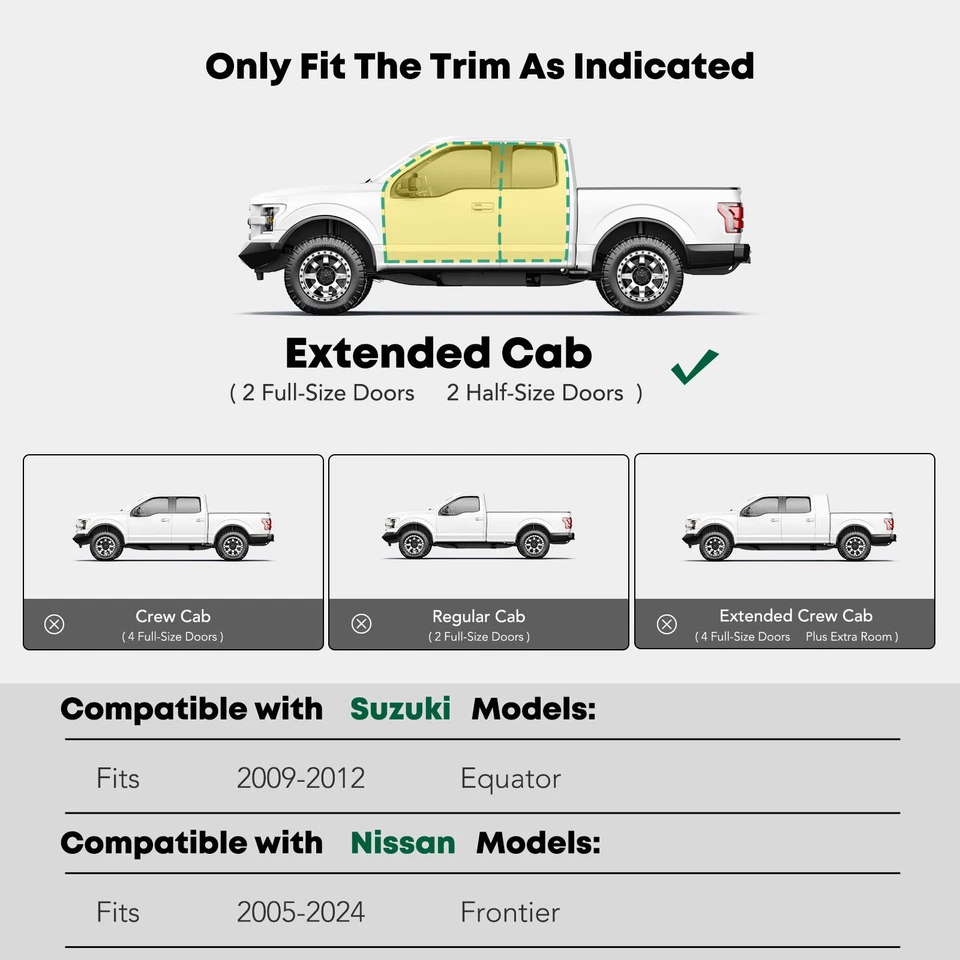 Only Fit The Trim As Indicated

Extended Cab
( 2 Full-Size Doors 2 Half-Size Doors )

Crew Cab
( 4 Full-Size Doors )

Regular Cab
( 2 Full-Size Doors )

Extended Crew Cab
( 4 Full-Size Doors Plus Extra Room )

Compatible with Suzuki Models:

Fits 2009-2012 Equator

Compatible with Nissan Models:

Fits 2005-2024 Frontier